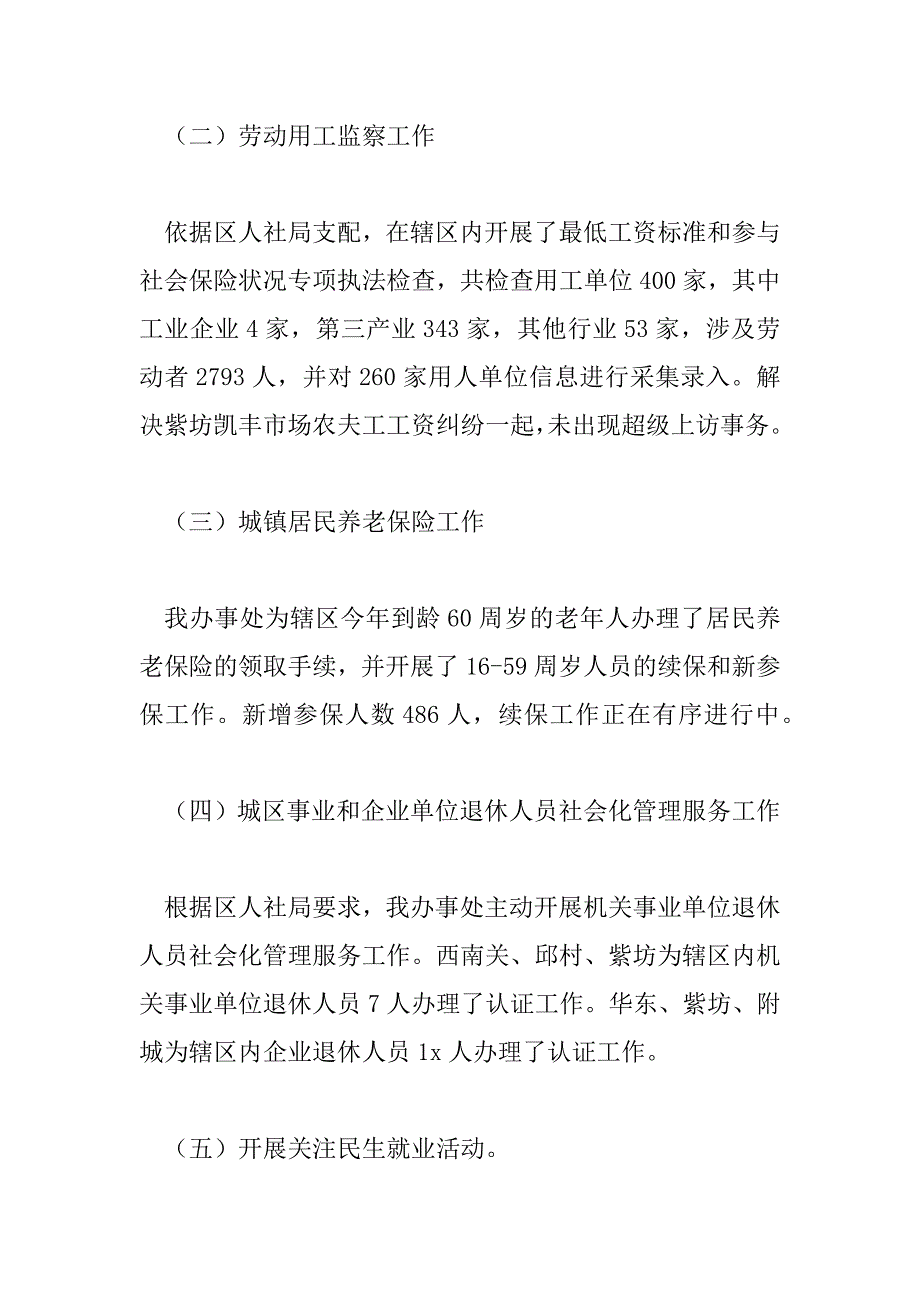 （二）劳动用工监察工作

依据区人社局支配，在辖区内开展了最低工资标准和参与社会保险状况专项执法检查，共检查用工单位 400 家，其中工业企业 4 家，第三产业 343 家，其他行业 53 家，涉及劳动者 2793 人，并对 260 家用人单位信息进行采集录入。解决紫坊凯丰市场农夫工工资纠纷一起，未出现超级上访事务。

（三）城镇居民养老保险工作

我办事处为辖区今年到龄 60 周岁的老年人办理了居民养老保险的领取手续，并开展了 16-59 周岁人员的续保和新参保工作。新增参保人数 486 人，续保工作正在有序进行中。

（四）城区事业和企业单位退休人员社会化管理服务工作

根据区人社局要求，我办事处主动开展机关事业单位退休人员社会化管理服务工作。西南关、邱村、紫坊为辖区内机关事业单位退休人员 7 人办理了认证工作。华东、紫坊、附城为辖区内企业退休人员 1x 人办理了认证工作。

（五）开展关注民生就业活动。